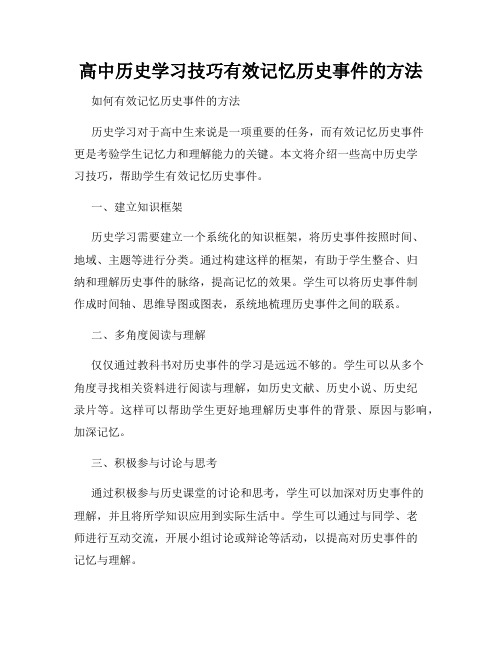 高中历史学习技巧有效记忆历史事件的方法

如何有效记忆历史事件的方法

历史学习对于高中生来说是一项重要的任务，而有效记忆历史事件更是考验学生记忆力和理解能力的关键。本文将介绍一些高中历史学习技巧，帮助学生有效记忆历史事件。

一、建立知识框架

历史学习需要建立一个系统化的知识框架，将历史事件按照时间、地域、主题等进行分类。通过构建这样的框架，有助于学生整合、归纳和理解历史事件的脉络，提高记忆的效果。学生可以将历史事件制作成时间轴、思维导图或图表，系统地梳理历史事件之间的联系。

二、多角度阅读与理解

仅仅通过教科书对历史事件的学习是远远不够的。学生可以从多个角度寻找相关资料进行阅读与理解，如历史文献、历史小说、历史纪录片等。这样可以帮助学生更好地理解历史事件的背景、原因与影响，加深记忆。

三、积极参与讨论与思考

通过积极参与历史课堂的讨论和思考，学生可以加深对历史事件的理解，并且将所学知识应用到实际生活中。学生可以通过与同学、老师进行互动交流，开展小组讨论或辩论等活动，以提高对历史事件的记忆与理解。